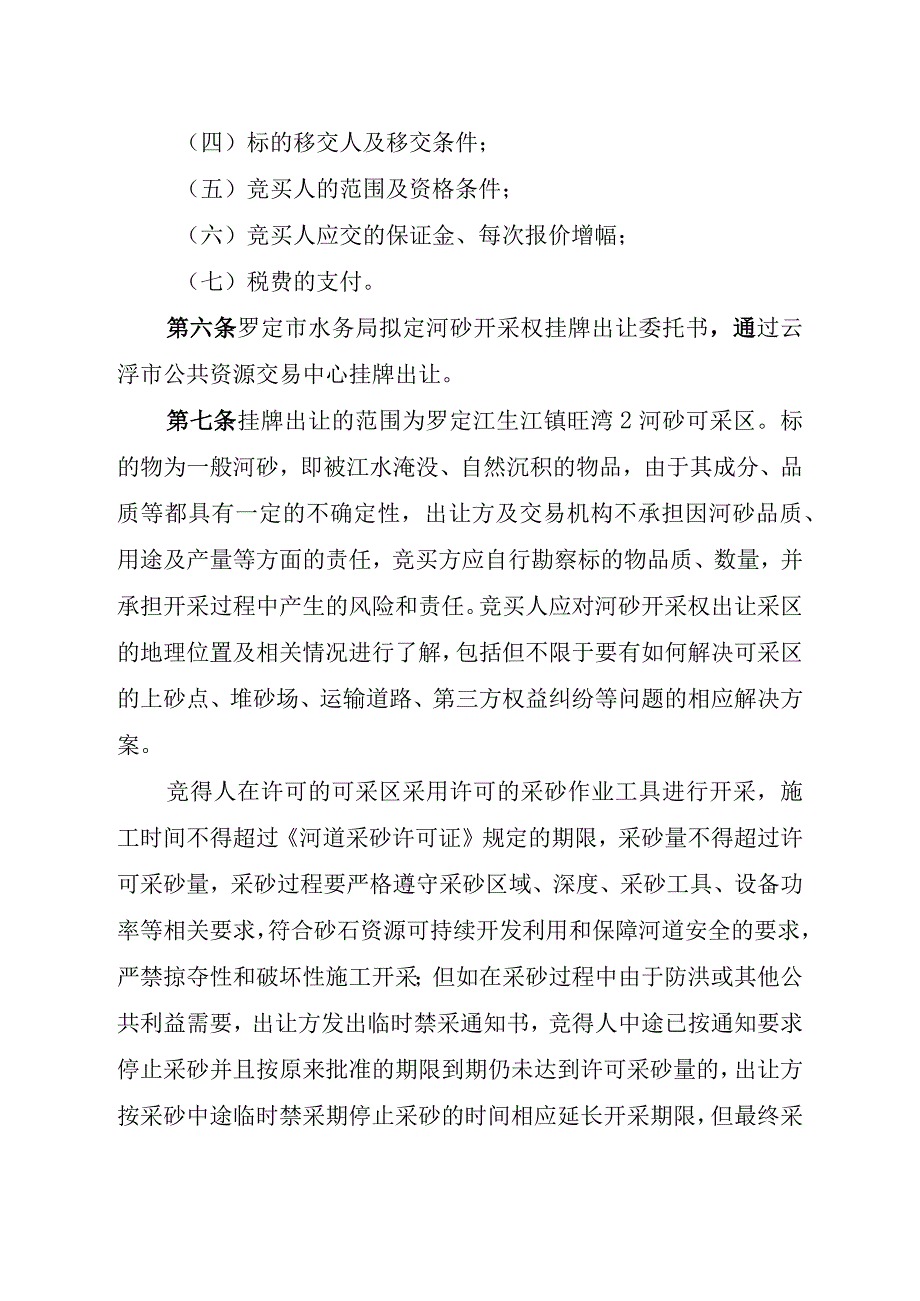 （四）标的移交人及移交条件；

（五）竞买人的范围及资格条件；

（六）竞买人应交的保证金、每次报价增幅；

（七）税费的支付。

第六条罗定市水务局拟定河砂开采权挂牌出让委托书，通过云浮市公共资源交易中心挂牌出让。

第七条挂牌出让的范围为罗定江生江镇旺湾2河砂可采区。标的物为一般河砂，即被江水淹没、自然沉积的物品，由于其成分、品质等都具有一定的不确定性，出让方及交易机构不承担因河砂品质、用途及产量等方面的责任，竞买方应自行勘察标的物品质、数量，并承担开采过程中产生的风险和责任。竞买人应对河砂开采权出让采区的地理位置及相关情况进行了解，包括但不限于要有如何解决可采区的上砂点、堆砂场、运输道路、第三方权益纠纷等问题的相应解决方案。

竞得人在许可的可采区采用许可的采砂作业工具进行开采，施工时间不得超过《河道采砂许可证》规定的期限，采砂量不得超过许可采砂量，采砂过程要严格遵守采砂区域、深度、采砂工具、设备功率等相关要求，符合砂石资源可持续开发利用和保障河道安全的要求，严禁掠夺性和破坏性施工开采;但如在采砂过程中由于防洪或其他公共利益需要，出让方发出临时禁采通知书，竞得人中途已按通知要求停止采砂并且按原来批准的期限到期仍未达到许可采砂量的，出让方按采砂中途临时禁采期停止采砂的时间相应延长开采期限，但最终采